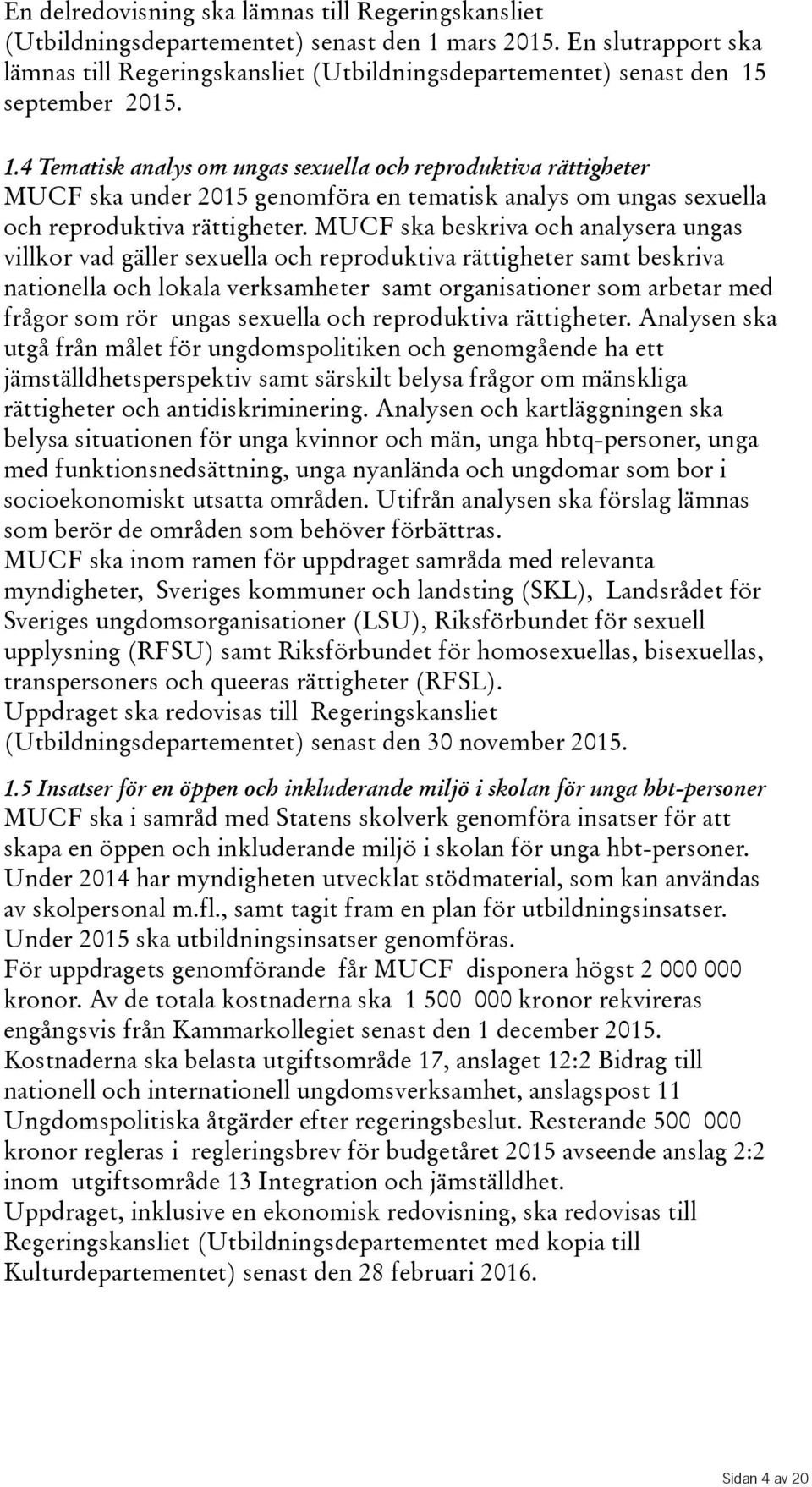 En delredovisning ska lämnas till Regeringskansliet (Utbildningsdepartementet) senast den 1 mars 2015. En slutrapport ska lämnas till Regeringskansliet (Utbildningsdepartementet) senast den 15 september 2015.

1.4 Tematisk analys om ungas sexuella och reproduktiva rättigheter
MUCF ska under 2015 genomföra en tematisk analys om ungas sexuella och reproduktiva rättigheter. MUCF ska beskriva och analysera ungas villkor vad gäller sexuella och reproduktiva rättigheter samt beskriva nationella och lokala verksamheter samt organisationer som arbetar med frågor som rör ungas sexuella och reproduktiva rättigheter. Analysen ska utgå från målet för ungdomspolitiken och genomgående ha ett jämställdhetsperspektiv samt särskilt belysa frågor om mänskliga rättigheter och antidiskriminering. Analysen och kartläggningen ska belysa situationen för unga kvinnor och män, unga hbtq-personer, unga med funktionsnedsättning, unga nyanlända och ungdomar som bor i socioekonomiskt utsatta områden. Utifrån analysen ska förslag lämnas som berör de områden som behöver förbättras.
MUCF ska inom ramen för uppdraget samråda med relevanta myndigheter, Sveriges kommuner och landsting (SKL), Landsrådet för Sveriges ungdomsorganisationer (LSU), Riksförbundet för sexuell upplysning (RFSU) samt Riksförbundet för homosexuellas, bisexuellas, transpersoners och queeras rättigheter (RFSL).
Uppdraget ska redovisas till Regeringskansliet (Utbildningsdepartementet) senast den 30 november 2015.

1.5 Insatser för en öppen och inkluderande miljö i skolan för unga hbt-personer
MUCF ska i samråd med Statens skolverk genomföra insatser för att skapa en öppen och inkluderande miljö i skolan för unga hbt-personer. Under 2014 har myndigheten utvecklat stödmaterial, som kan användas av skolpersonal m.fl., samt tagit fram en plan för utbildningsinsatser. Under 2015 ska utbildningsinsatser genomföras.
För uppdragets genomförande får MUCF disponera högst 2 000 000 kronor. Av de totala kostnaderna ska 1 500 000 kronor rekvireras engångsvis från Kammarkollegiet senast den 1 december 2015. Kostnaderna ska belasta utgiftsområde 17, anslaget 12:2 Bidrag till nationell och internationell ungdomsverksamhet, anslagspost 11 Ungdomspolitiska åtgärder efter regeringsbeslut. Resterande 500 000 kronor regleras i regleringsbrev för budgetåret 2015 avseende anslag 2:2 inom utgiftsområde 13 Integration och jämställdhet.
Uppdraget, inklusive en ekonomisk redovisning, ska redovisas till Regeringskansliet (Utbildningsdepartementet med kopia till Kulturdepartementet) senast den 28 februari 2016.

Sidan 4 av 20